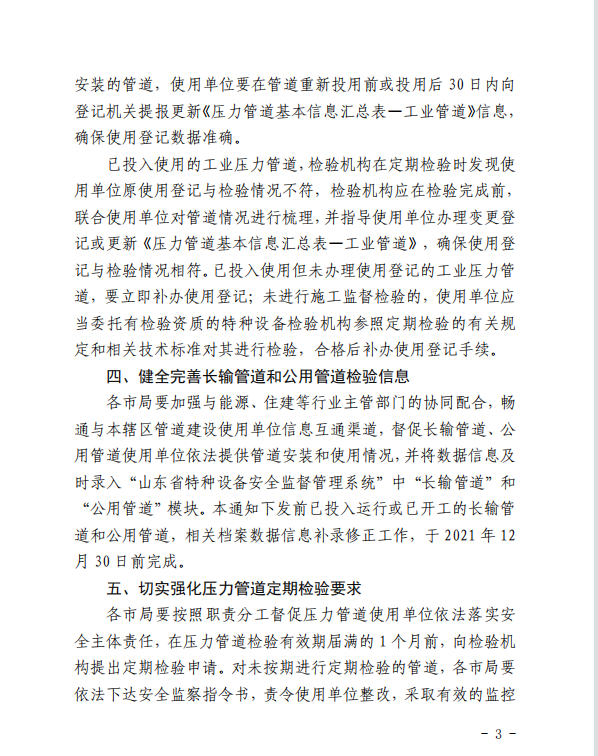 安装的管道，使用单位要在管道重新投用前或投用后 30 日内向登记机关提报更新《压力管道基本信息汇总表—工业管道》信息，确保使用登记数据准确。

已投入使用的工业压力管道，检验机构在定期检验时发现使用单位原使用登记与检验情况不符，检验机构应在检验完成前，联合使用单位对管道情况进行梳理，并指导使用单位办理变更登记或更新《压力管道基本信息汇总表—工业管道》，确保使用登记与检验情况相符。已投入使用但未办理使用登记的工业压力管道，要立即补办使用登记；未进行施工监督检验的，使用单位应当委托有检验资质的特种设备检验机构参照定期检验的有关规定和相关技术标准对其进行检验，合格后补办使用登记手续。

四、健全完善长输管道和公用管道检验信息

各市局要加强与能源、住建等行业主管部门的协同配合，畅通与本辖区管道建设使用单位信息互通渠道，督促长输管道、公用管道使用单位依法提供管道安装和使用情况，并将数据信息及时录入“山东省特种设备安全监督管理系统”中“长输管道”和“公用管道”模块。本通知下发前已投入运行或已开工的长输管道和公用管道，相关档案数据信息补录修正工作，于 2021 年 12 月 30 日前完成。

五、切实强化压力管道定期检验要求

各市局要按照职责分工督促压力管道使用单位依法落实安全主体责任，在压力管道检验有效期届满的 1 个月前，向检验机构提出定期检验申请。对未按期进行定期检验的管道，各市局要依法下达安全监察指令书，责令使用单位整改，采取有效的监控

- 3 -